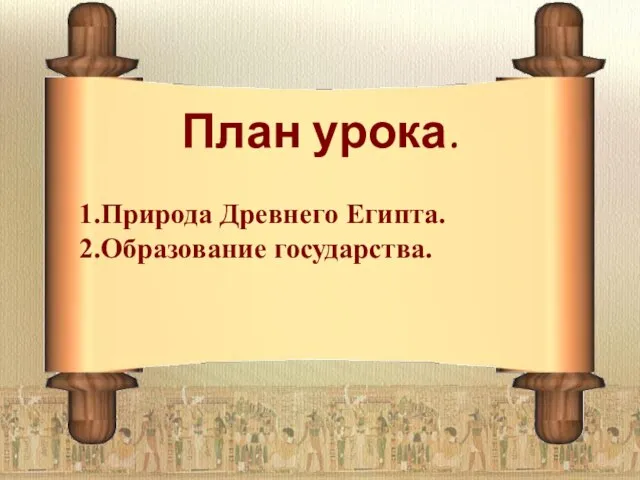 План урока.

1.Природа Древнего Египта.
2.Образование государства.